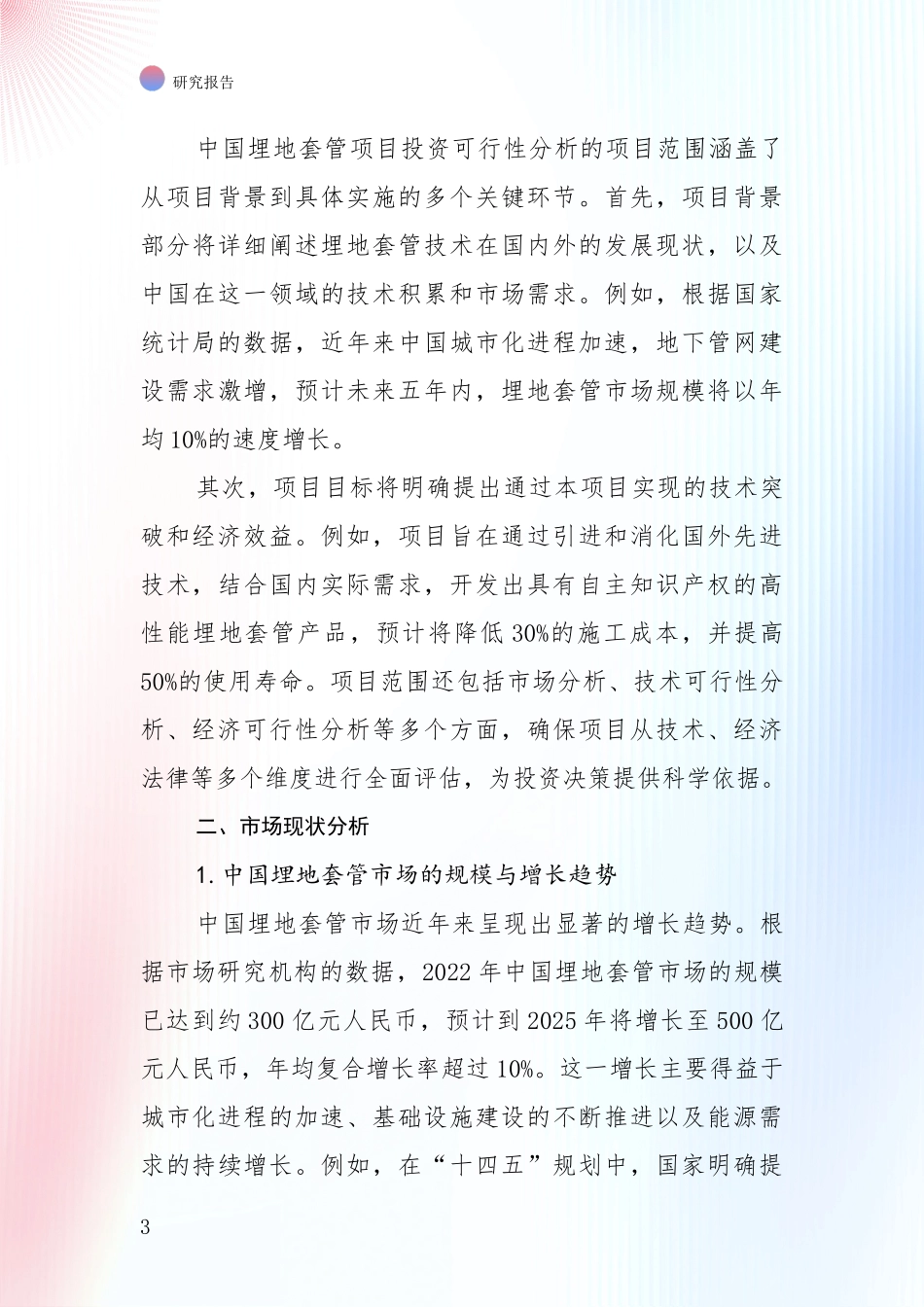 研究报告

中国埋地套管项目投资可行性分析的项目范围涵盖了从项目背景到具体实施的多个关键环节。首先，项目背景部分将详细阐述埋地套管技术在国内外的发展现状，以及中国在这一领域的技术积累和市场需求。例如，根据国家统计局的数据，近年来中国城市化进程加速，地下管网建设需求激增，预计未来五年内，埋地套管市场规模将以年均10%的速度增长。

其次，项目目标将明确提出通过本项目实现的技术突破和经济效益。例如，项目旨在通过引进和消化国外先进技术，结合国内实际需求，开发出具有自主知识产权的高性能埋地套管产品，预计将降低30%的施工成本，并提高50%的使用寿命。项目范围还包括市场分析、技术可行性分析、经济可行性分析等多个方面，确保项目从技术、经济法律等多个维度进行全面评估，为投资决策提供科学依据。

二、市场现状分析

1. 中国埋地套管市场的规模与增长趋势

中国埋地套管市场近年来呈现出显著的增长趋势。根据市场研究机构的数据，2022年中国埋地套管市场的规模已达到约300亿元人民币，预计到2025年将增长至500亿元人民币，年均复合增长率超过10%。这一增长主要得益于城市化进程的加速、基础设施建设的不断推进以及能源需求的持续增长。例如，在“十四五”规划中，国家明确提

3